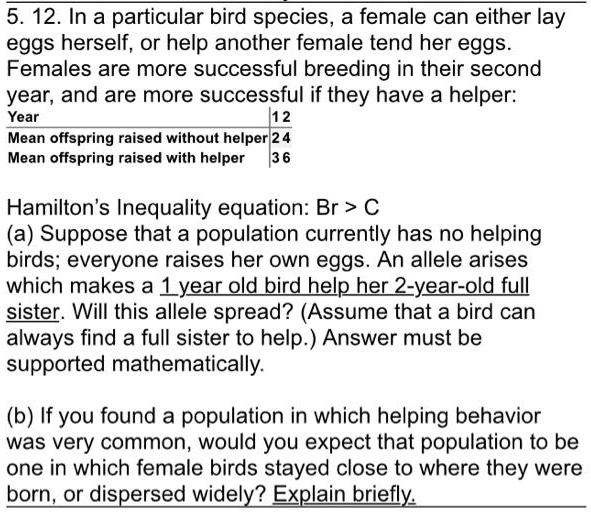 5. 12. In a particular bird species, a female can either lay eggs herself, or help another female tend her eggs. Females are more successful breeding in their second year, and are more successful if they have a helper:

| Year | 1 | 2 |
|---|---|---|
| Mean offspring raised without helper | 2 | 4 |
| Mean offspring raised with helper | 3 | 6 |

Hamilton's Inequality equation: Br > C
(a) Suppose that a population currently has no helping birds; everyone raises her own eggs. An allele arises which makes a 1 year old bird help her 2-year-old full sister. Will this allele spread? (Assume that a bird can always find a full sister to help.) Answer must be supported mathematically.

(b) If you found a population in which helping behavior was very common, would you expect that population to be one in which female birds stayed close to where they were born, or dispersed widely? Explain briefly.